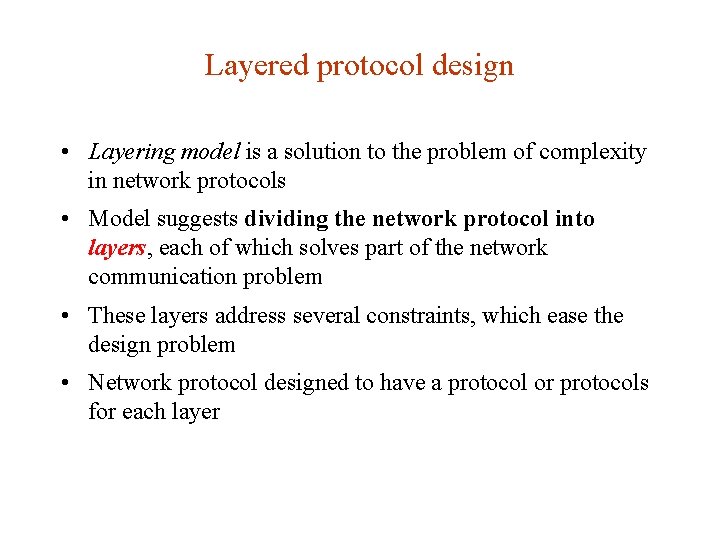 Layered protocol design

• Layering model is a solution to the problem of complexity in network protocols

• Model suggests dividing the network protocol into layers, each of which solves part of the network communication problem

• These layers address several constraints, which ease the design problem

• Network protocol designed to have a protocol or protocols for each layer